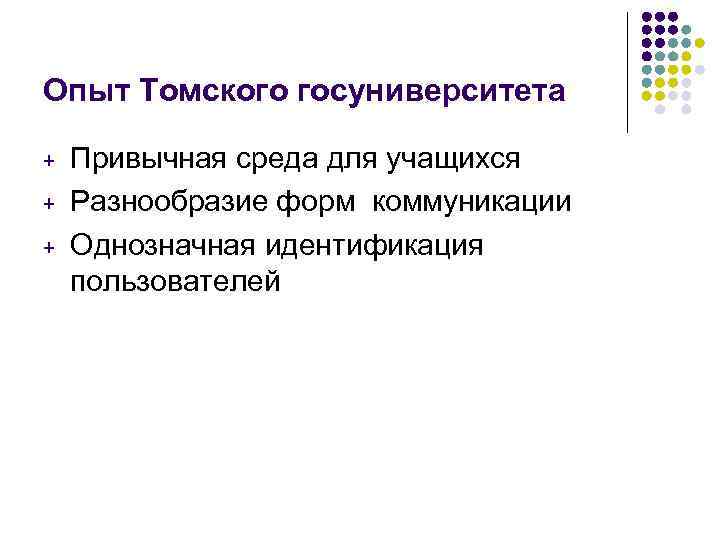 Опыт Томского госуниверситета

+ Привычная среда для учащихся
+ Разнообразие форм коммуникации
+ Однозначная идентификация пользователей